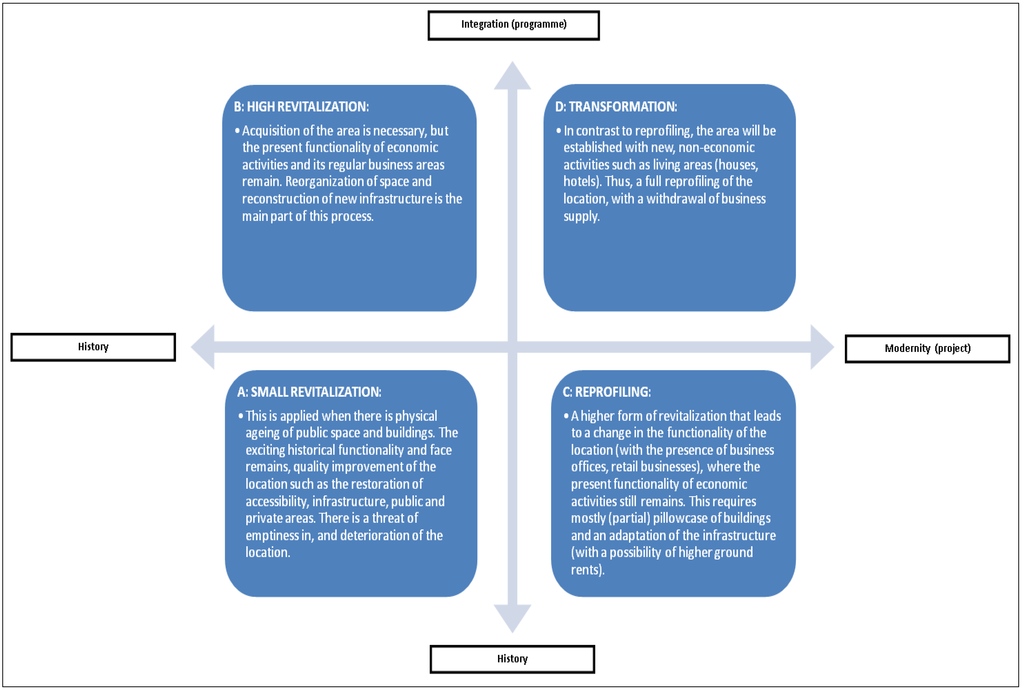 Integration (programme)

B: HIGH REVITALIZATION:

• Acquisition of the area is necessary, but the present functionality of economic activities and its regular business areas remain. Reorganization of space and reconstruction of new infrastructure is the main part of this process.

D: TRANSFORMATION:

• In contrast to reprofiling, the area will be established with new, non-economic activities such as living areas (houses, hotels). Thus, a full reprofiling of the location, with a withdrawal of business supply.

History

Modernity (project)

A: SMALL REVITALIZATION:

• This is applied when there is physical ageing of public space and buildings. The exciting historical functionality and face remains, quality improvement of the location such as the restoration of accessibility, infrastructure, public and private areas. There is a threat of emptiness in, and deterioration of the location.

C: REPROFILING:

• A higher form of revitalization that leads to a change in the functionality of the location (with the presence of business offices, retail businesses), where the present functionality of economic activities still remains. This requires mostly (partial) pillowcase of buildings and an adaptation of the infrastructure (with a possibility of higher ground rents).

History